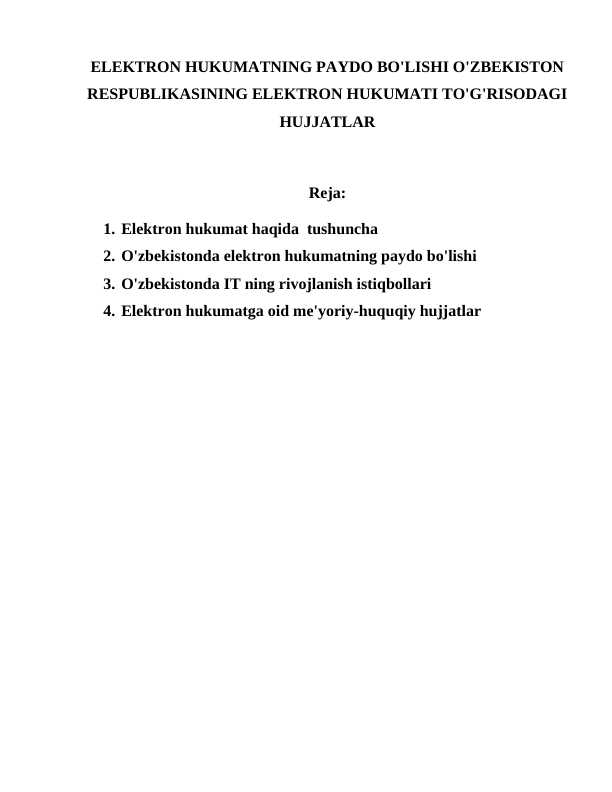 ELEKTRON HUKUMATNING PAYDO BO'LISHI O'ZBEKISTON RESPUBLIKASINING ELEKTRON HUKUMATI TO'G'RISODAGI HUJJATLAR

Reja:

1. Elektron hukumat haqida tushuncha
2. O'zbekistonda elektron hukumatning paydo bo'lishi
3. O'zbekistonda IT ning rivojlanish istiqbollari
4. Elektron hukumatga oid me'yoriy-huquqiy hujjatlar